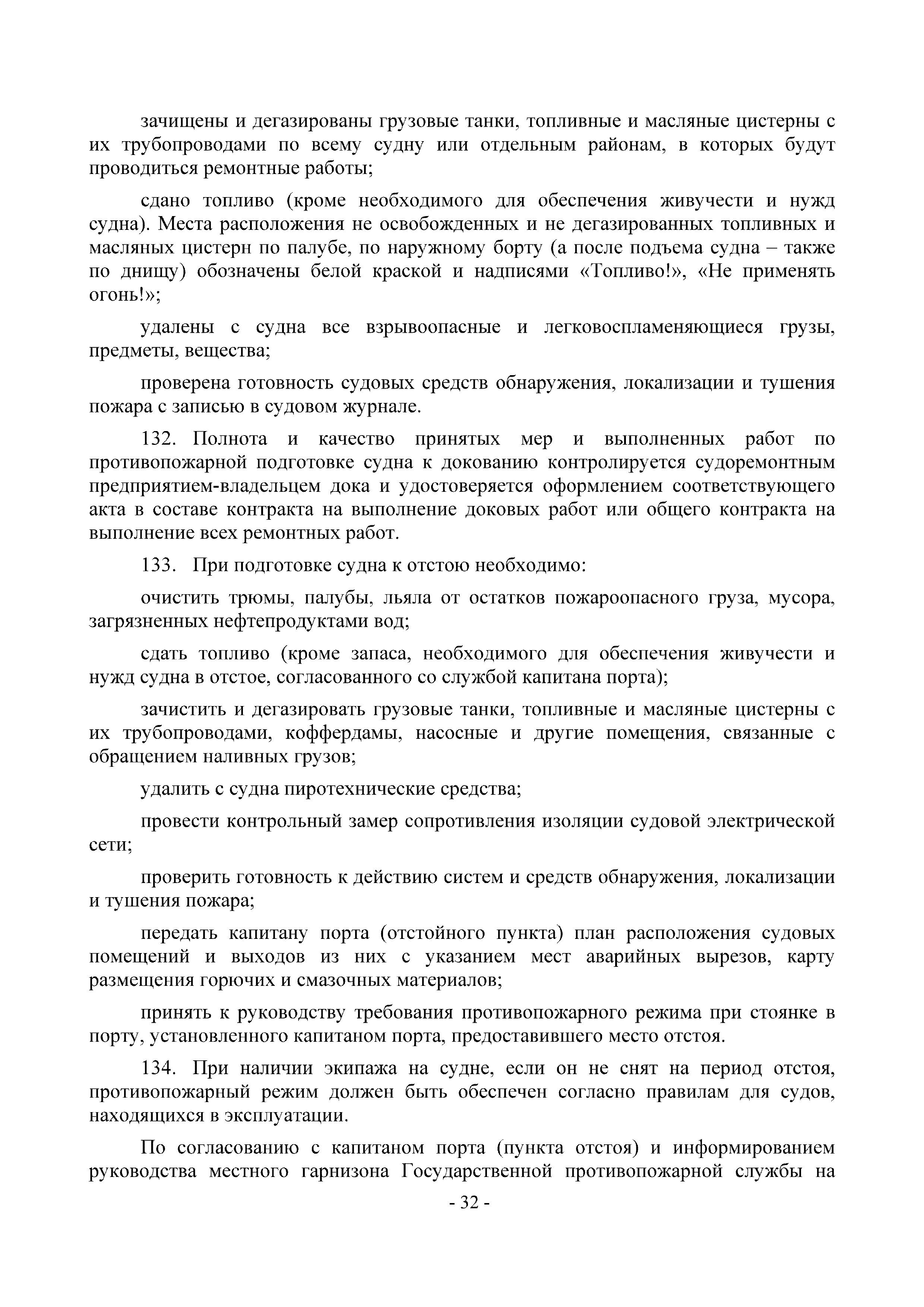 зачищены и дегазированы грузовые танки, топливные и масляные цистерны с их трубопроводами по всему судну или отдельным районам, в которых будут проводиться ремонтные работы;

сдано топливо (кроме необходимого для обеспечения живучести и нужд судна). Места расположения не освобожденных и не дегазированных топливных и масляных цистерн по палубе, по наружному борту (а после подъема судна – также по днищу) обозначены белой краской и надписями «Топливо!», «Не применять огонь!»;

удалены с судна все взрывоопасные и легковоспламеняющиеся грузы, предметы, вещества;

проверена готовность судовых средств обнаружения, локализации и тушения пожара с записью в судовом журнале.

132. Полнота и качество принятых мер и выполненных работ по противопожарной подготовке судна к докованию контролируется судоремонтным предприятием-владельцем дока и удостоверяется оформлением соответствующего акта в составе контракта на выполнение доковых работ или общего контракта на выполнение всех ремонтных работ.

133. При подготовке судна к отстою необходимо:

очистить трюмы, палубы, льяла от остатков пожароопасного груза, мусора, загрязненных нефтепродуктами вод;

сдать топливо (кроме запаса, необходимого для обеспечения живучести и нужд судна в отстое, согласованного со службой капитана порта);

зачистить и дегазировать грузовые танки, топливные и масляные цистерны с их трубопроводами, коффердамы, насосные и другие помещения, связанные с обращением наливных грузов;

удалить с судна пиротехнические средства;

провести контрольный замер сопротивления изоляции судовой электрической сети;

проверить готовность к действию систем и средств обнаружения, локализации и тушения пожара;

передать капитану порта (отстойного пункта) план расположения судовых помещений и выходов из них с указанием мест аварийных вырезов, карту размещения горючих и смазочных материалов;

принять к руководству требования противопожарного режима при стоянке в порту, установленного капитаном порта, предоставившего место отстоя.

134. При наличии экипажа на судне, если он не снят на период отстоя, противопожарный режим должен быть обеспечен согласно правилам для судов, находящихся в эксплуатации.

По согласованию с капитаном порта (пункта отстоя) и информированием руководства местного гарнизона Государственной противопожарной службы на

- 32 -